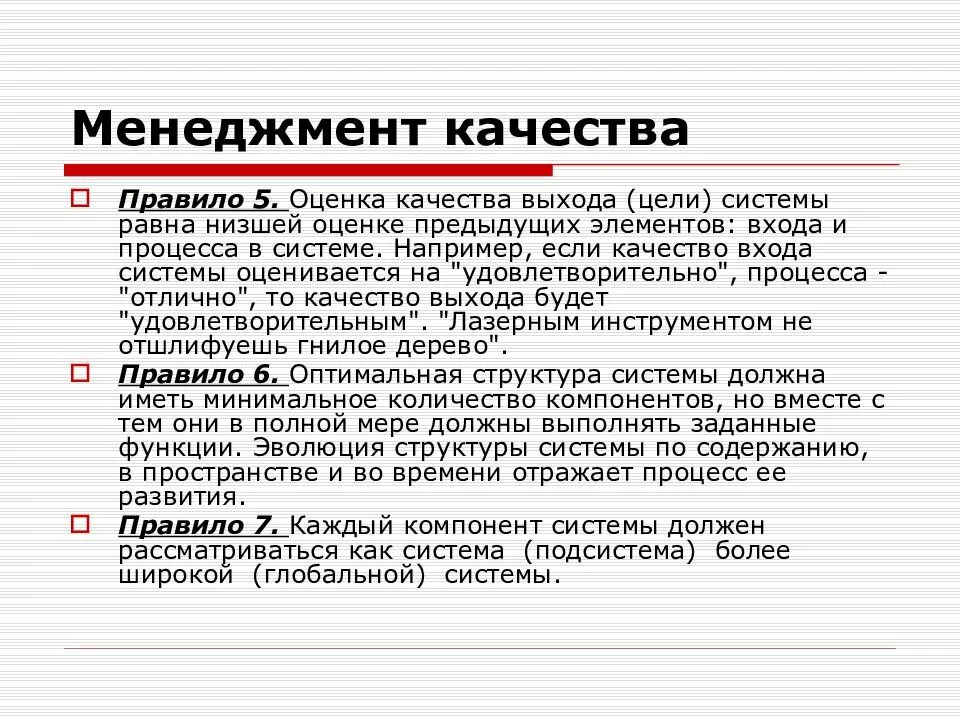 Менеджмент качества

Правило 5. Оценка качества выхода (цели) системы равна низшей оценке предыдущих элементов: входа и процесса в системе. Например, если качество входа системы оценивается на "удовлетворительно", процесса - "отлично", то качество выхода будет "удовлетворительным". "Лазерным инструментом не отшлифуешь гнилое дерево".

Правило 6. Оптимальная структура системы должна иметь минимальное количество компонентов, но вместе с тем они в полной мере должны выполнять заданные функции. Эволюция структуры системы по содержанию, в пространстве и во времени отражает процесс ее развития.

Правило 7. Каждый компонент системы должен рассматриваться как система (подсистема) более широкой (глобальной) системы.